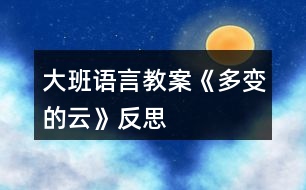 大班语言教案《多变的云》反思